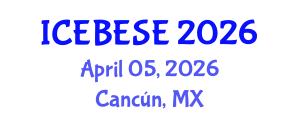 ICEBESE 2026
April 05, 2026
Cancún, MX